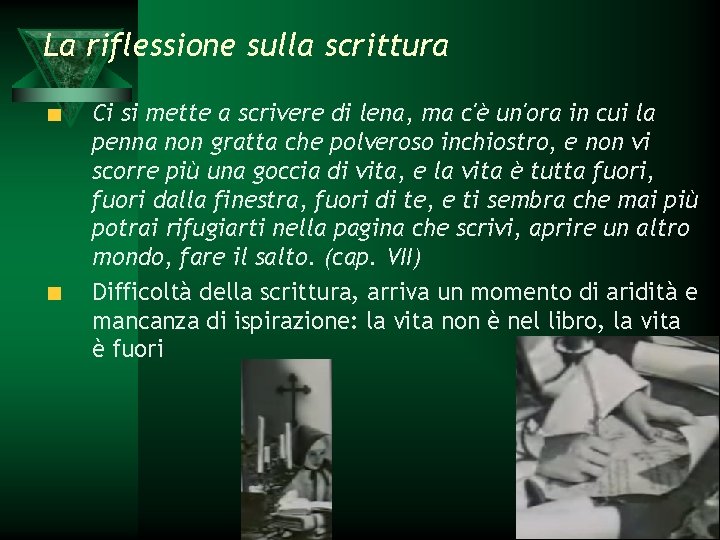 La riflessione sulla scrittura

Ci si mette a scrivere di lena, ma c'è un'ora in cui la penna non gratta che polveroso inchiostro, e non vi scorre più una goccia di vita, e la vita è tutta fuori, fuori dalla finestra, fuori di te, e ti sembra che mai più potrai rifugiarti nella pagina che scrivi, aprire un altro mondo, fare il salto. (cap. VII)

Difficoltà della scrittura, arriva un momento di aridità e mancanza di ispirazione: la vita non è nel libro, la vita è fuori